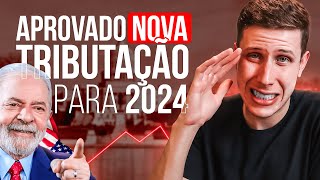 APROVADO NOVA TRIBUTAÇÃO PARA 2024